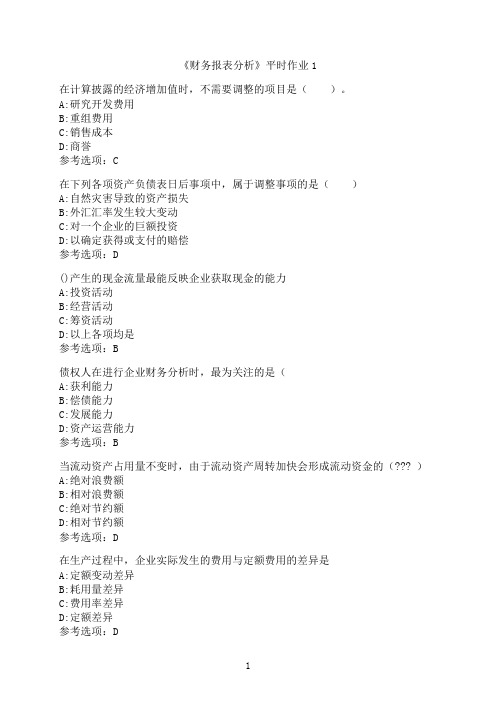 《财务报表分析》平时作业 1

在计算披露的经济增加值时，不需要调整的项目是（　　）。
A:研究开发费用
B:重组费用
C:销售成本
D:商誉
参考选项：C

在下列各项资产负债表日后事项中，属于调整事项的是（　　）
A:自然灾害导致的资产损失
B:外汇汇率发生较大变动
C:对一个企业的巨额投资
D:以确定获得或支付的赔偿
参考选项：D

()产生的现金流量最能反映企业获取现金的能力
A:投资活动
B:经营活动
C:筹资活动
D:以上各项均是
参考选项：B

债权人在进行企业财务分析时，最为关注的是（
A:获利能力
B:偿债能力
C:发展能力
D:资产运营能力
参考选项：B

当流动资产占用量不变时，由于流动资产周转加快会形成流动资金的（??? ）
A:绝对浪费额
B:相对浪费额
C:绝对节约额
D:相对节约额
参考选项：D

在生产过程中，企业实际发生的费用与定额费用的差异是
A:定额变动差异
B:耗用量差异
C:费用率差异
D:定额差异
参考选项：D

1